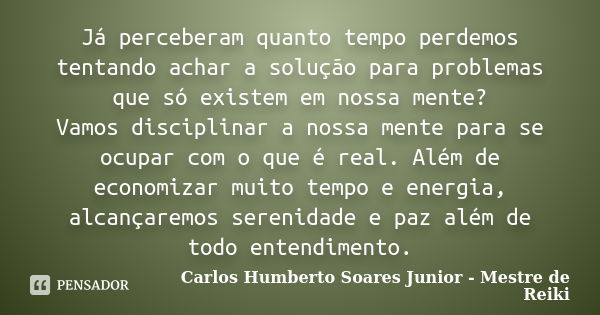 Já perceberam quanto tempo perdemos tentando achar a solução para problemas que só existem em nossa mente?
Vamos disciplinar a nossa mente para se ocupar com o que é real. Além de economizar muito tempo e energia, alcançaremos serenidade e paz além de todo entendimento.

PENSADOR

Carlos Humberto Soares Junior - Mestre de Reiki